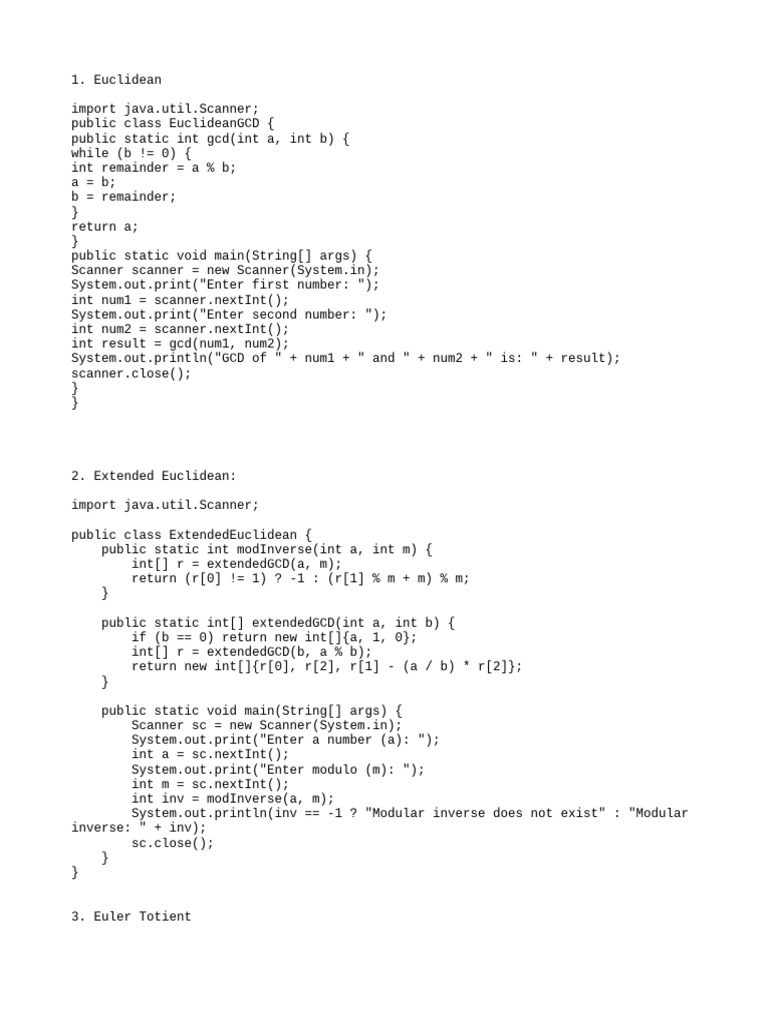 1. Euclidean

import java.util.Scanner;
public class EuclideanGCD {
public static int gcd(int a, int b) {
while (b != 0) {
int remainder = a % b;
a = b;
b = remainder;
}
return a;
}
public static void main(String[] args) {
Scanner scanner = new Scanner(System.in);
System.out.print("Enter first number: ");
int num1 = scanner.nextInt();
System.out.print("Enter second number: ");
int num2 = scanner.nextInt();
int result = gcd(num1, num2);
System.out.println("GCD of " + num1 + " and " + num2 + " is: " + result);
scanner.close();
}
}

2. Extended Euclidean:

import java.util.Scanner;

public class ExtendedEuclidean {
    public static int modInverse(int a, int m) {
        int[] r = extendedGCD(a, m);
        return (r[0] != 1) ? -1 : (r[1] % m + m) % m;
    }

    public static int[] extendedGCD(int a, int b) {
        if (b == 0) return new int[]{a, 1, 0};
        int[] r = extendedGCD(b, a % b);
        return new int[]{r[0], r[2], r[1] - (a / b) * r[2]};
    }

    public static void main(String[] args) {
        Scanner sc = new Scanner(System.in);
        System.out.print("Enter a number (a): ");
        int a = sc.nextInt();
        System.out.print("Enter modulo (m): ");
        int m = sc.nextInt();
        int inv = modInverse(a, m);
        System.out.println(inv == -1 ? "Modular inverse does not exist" : "Modular inverse: " + inv);
        sc.close();
    }
}

3. Euler Totient